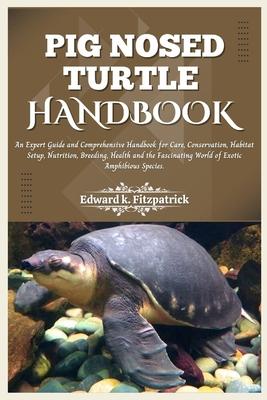 PIG NOSED TURTLE HANDBOOK

An Expert Guide and Comprehensive Handbook for Care, Conservation, Habitat Setup, Nutrition, Breeding, Health and the Fascinating World of Exotic Amphibious Species.

Edward k. Fitzpatrick